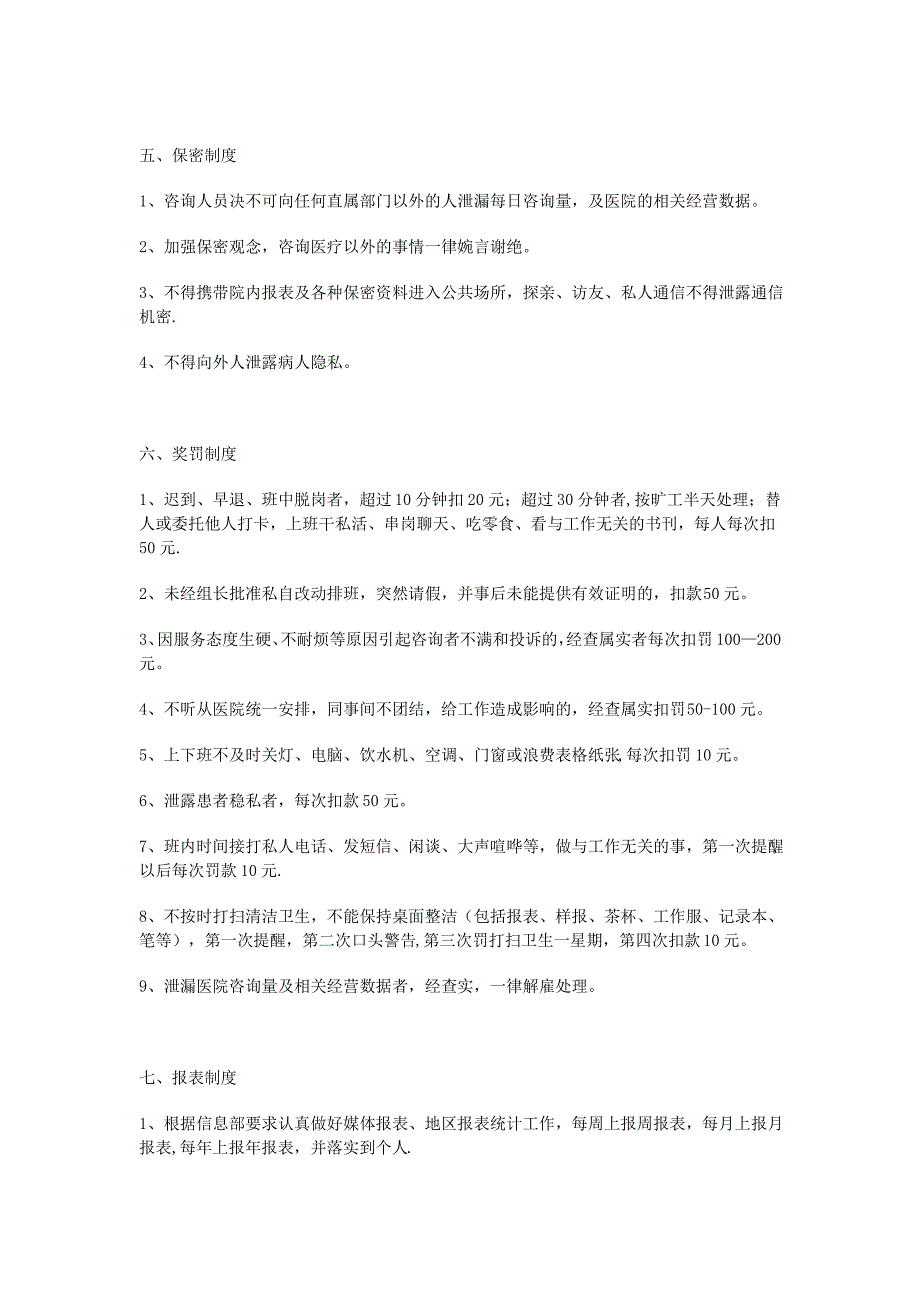 五、保密制度

1、咨询人员决不可向任何直属部门以外的人泄漏每日咨询量，及医院的相关经营数据。

2、加强保密观念，咨询医疗以外的事情一律婉言谢绝。

3、不得携带院内报表及各种保密资料进入公共场所，探亲、访友、私人通信不得泄露通信机密.

4、不得向外人泄露病人隐私。

六、奖罚制度

1、迟到、早退、班中脱岗者，超过10分钟扣20元；超过30分钟者,按旷工半天处理；替人或委托他人打卡，上班干私活、串岗聊天、吃零食、看与工作无关的书刊，每人每次扣50元.

2、未经组长批准私自改动排班，突然请假，并事后未能提供有效证明的，扣款50元。

3、因服务态度生硬、不耐烦等原因引起咨询者不满和投诉的,经查属实者每次扣罚100—200元。

4、不听从医院统一安排，同事间不团结，给工作造成影响的，经查属实扣罚50-100元。

5、上下班不及时关灯、电脑、饮水机、空调、门窗或浪费表格纸张,每次扣罚10元。

6、泄露患者稳私者，每次扣款50元。

7、班内时间接打私人电话、发短信、闲谈、大声喧哗等，做与工作无关的事，第一次提醒以后每次罚款10元.

8、不按时打扫清洁卫生，不能保持桌面整洁（包括报表、样报、茶杯、工作服、记录本、笔等），第一次提醒，第二次口头警告,第三次罚打扫卫生一星期，第四次扣款10元。

9、泄漏医院咨询量及相关经营数据者，经查实，一律解雇处理。

七、报表制度

1、根据信息部要求认真做好媒体报表、地区报表统计工作，每周上报周报表，每月上报月报表,每年上报年报表，并落实到个人.